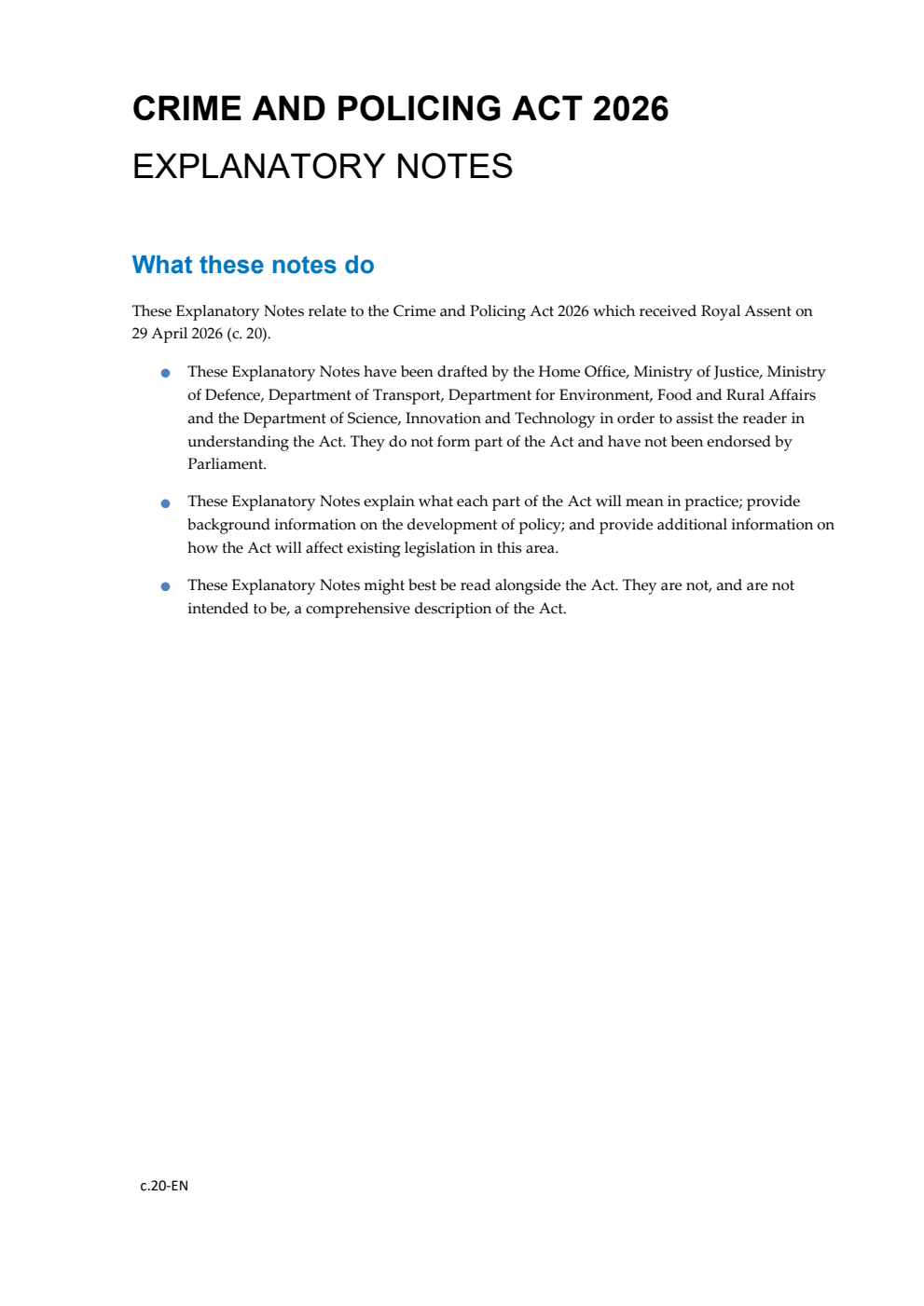 CRIME AND POLICING ACT 2026
EXPLANATORY NOTES

What these notes do

These Explanatory Notes relate to the Crime and Policing Act 2026 which received Royal Assent on 29 April 2026 (c. 20).

• These Explanatory Notes have been drafted by the Home Office, Ministry of Justice, Ministry of Defence, Department of Transport, Department for Environment, Food and Rural Affairs and the Department of Science, Innovation and Technology in order to assist the reader in understanding the Act. They do not form part of the Act and have not been endorsed by Parliament.

• These Explanatory Notes explain what each part of the Act will mean in practice; provide background information on the development of policy; and provide additional information on how the Act will affect existing legislation in this area.

• These Explanatory Notes might best be read alongside the Act. They are not, and are not intended to be, a comprehensive description of the Act.

c.20-EN